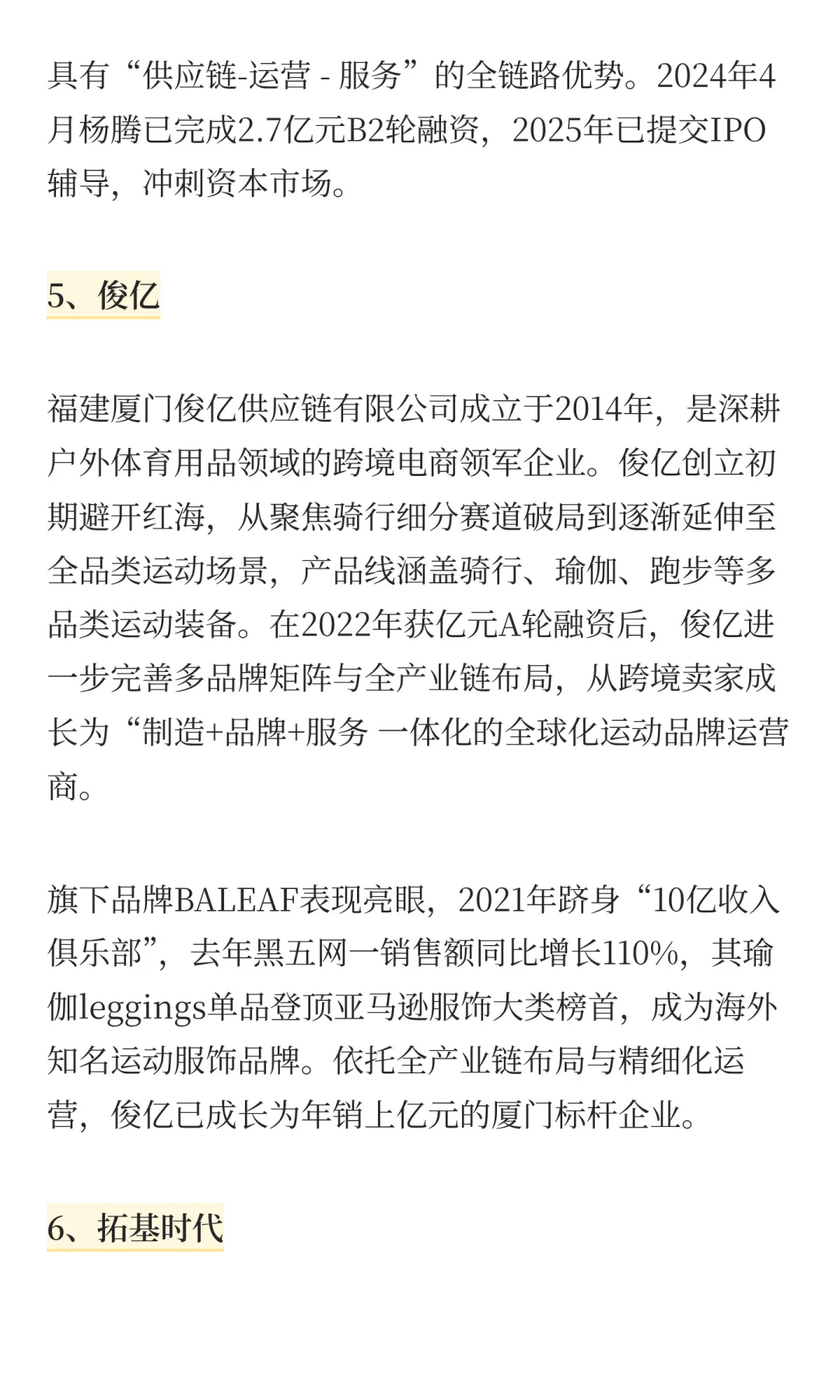 具有“供应链-运营 - 服务”的全链路优势。2024年4月杨腾已完成2.7亿元B2轮融资，2025年已提交IPO辅导，冲刺资本市场。

5、俊亿

福建厦门俊亿供应链有限公司成立于2014年，是深耕户外体育用品领域的跨境电商领军企业。俊亿创立初期避开红海，从聚焦骑行细分赛道破局到逐渐延伸至全品类运动场景，产品线涵盖骑行、瑜伽、跑步等多品类运动装备。在2022年获亿元A轮融资后，俊亿进一步完善多品牌矩阵与全产业链布局，从跨境卖家成长为“制造+品牌+服务 一体化的全球化运动品牌运营商。

旗下品牌BALEAF表现亮眼，2021年跻身“10亿收入俱乐部”，去年黑五网一销售额同比增长110%，其瑜伽leggings单品登顶亚马逊服饰大类榜首，成为海外知名运动服饰品牌。依托全产业链布局与精细化运营，俊亿已成长为年销上亿元的厦门标杆企业。

6、拓基时代